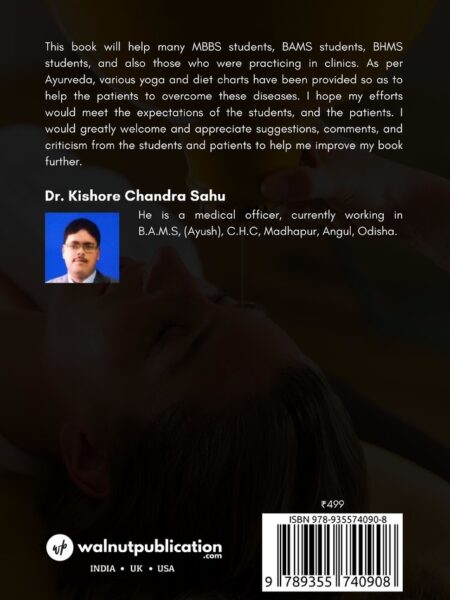 This book will help many MBBS students, BAMS students, BHMS students, and also those who were practicing in clinics. As per Ayurveda, various yoga and diet charts have been provided so as to help the patients to overcome these diseases. I hope my efforts would meet the expectations of the students, and the patients. I would greatly welcome and appreciate suggestions, comments, and criticism from the students and patients to help me improve my book further.

Dr. Kishore Chandra Sahu

He is a medical officer, currently working in B.A.M.S, (Ayush), C.H.C, Madhapur, Angul, Odisha.

₹499

ISBN 978-935574090-8

9 789355 740908

wp walnutpublication .com

INDIA • UK • USA